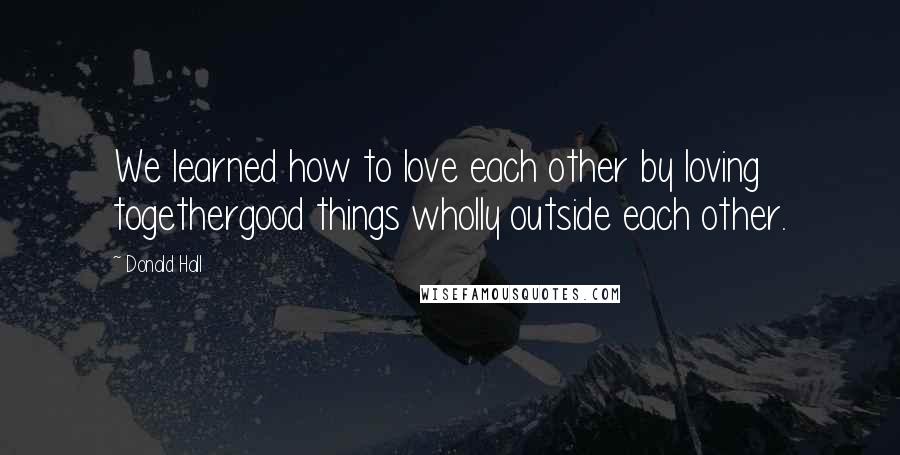 We learned how to love each other by loving togethergood things wholly outside each other.

~ Donald Hall

WISEFAMOUSQUOTES.COM